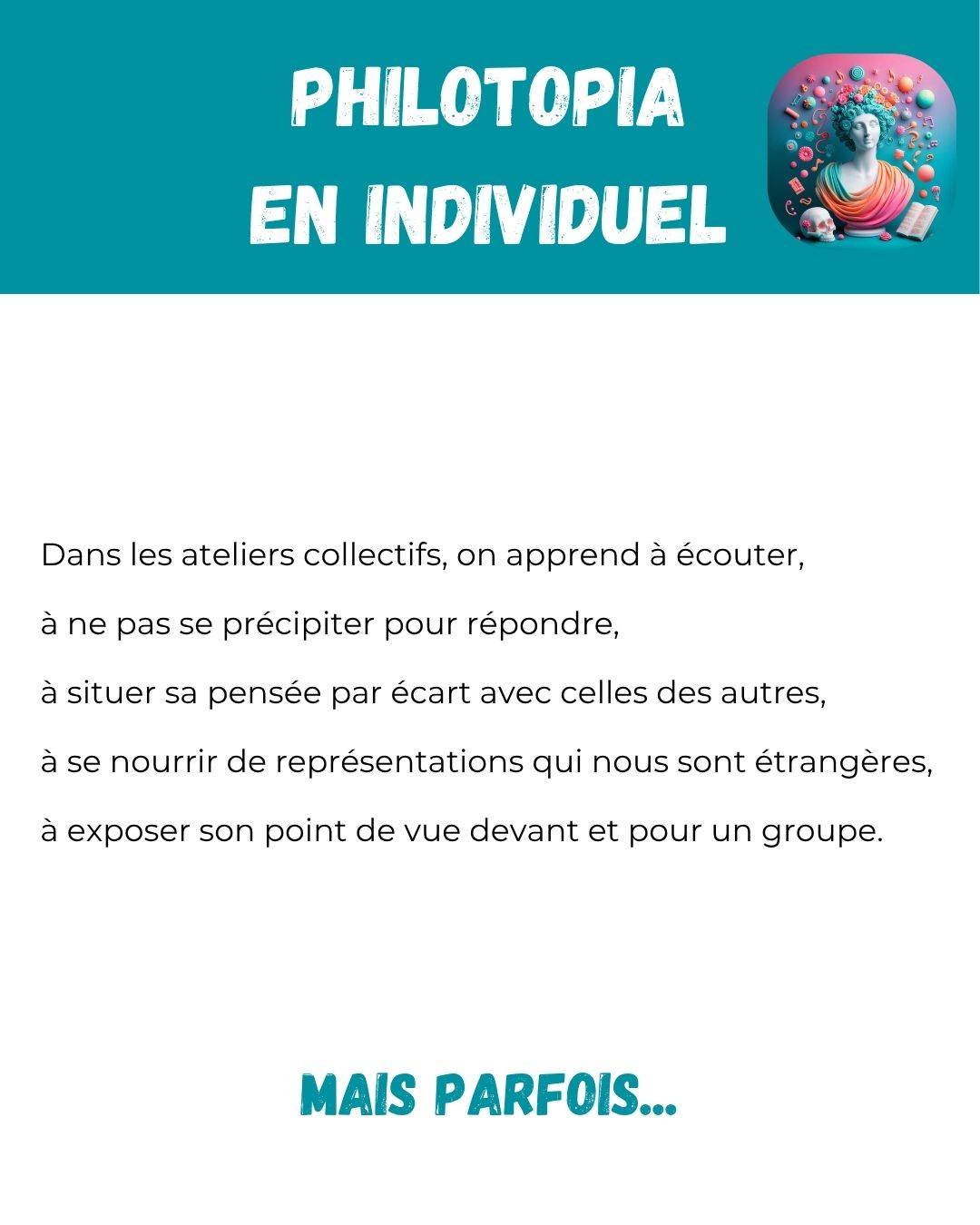 PHILOTOPIA
EN INDIVIDUEL

Dans les ateliers collectifs, on apprend à écouter,

à ne pas se précipiter pour répondre,

à situer sa pensée par écart avec celles des autres,

à se nourrir de représentations qui nous sont étrangères,

à exposer son point de vue devant et pour un groupe.

MAIS PARFOIS...